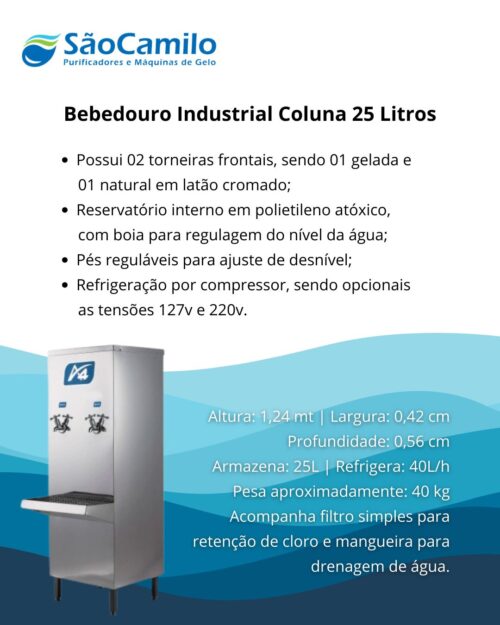 SãoCamilo
Purificadores e Máquinas de Gelo

Bebedouro Industrial Coluna 25 Litros

• Possui 02 torneiras frontais, sendo 01 gelada e 01 natural em latão cromado;
• Reservatório interno em polietileno atóxico, com boia para regulagem do nível da água;
• Pés reguláveis para ajuste de desnível;
• Refrigeração por compressor, sendo opcionais as tensões 127v e 220v.

A4

Altura: 1,24 mt | Largura: 0,42 cm
Profundidade: 0,56 cm
Armazena: 25L | Refrigera: 40L/h
Pesa aproximadamente: 40 kg
Acompanha filtro simples para retenção de cloro e mangueira para drenagem de água.